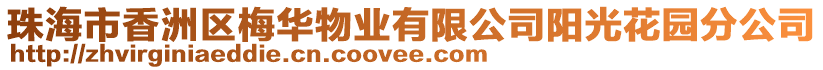 珠海市香洲区梅华物业有限公司阳光花园分公司
http://zhvirginiaeddie.cn.coovee.com